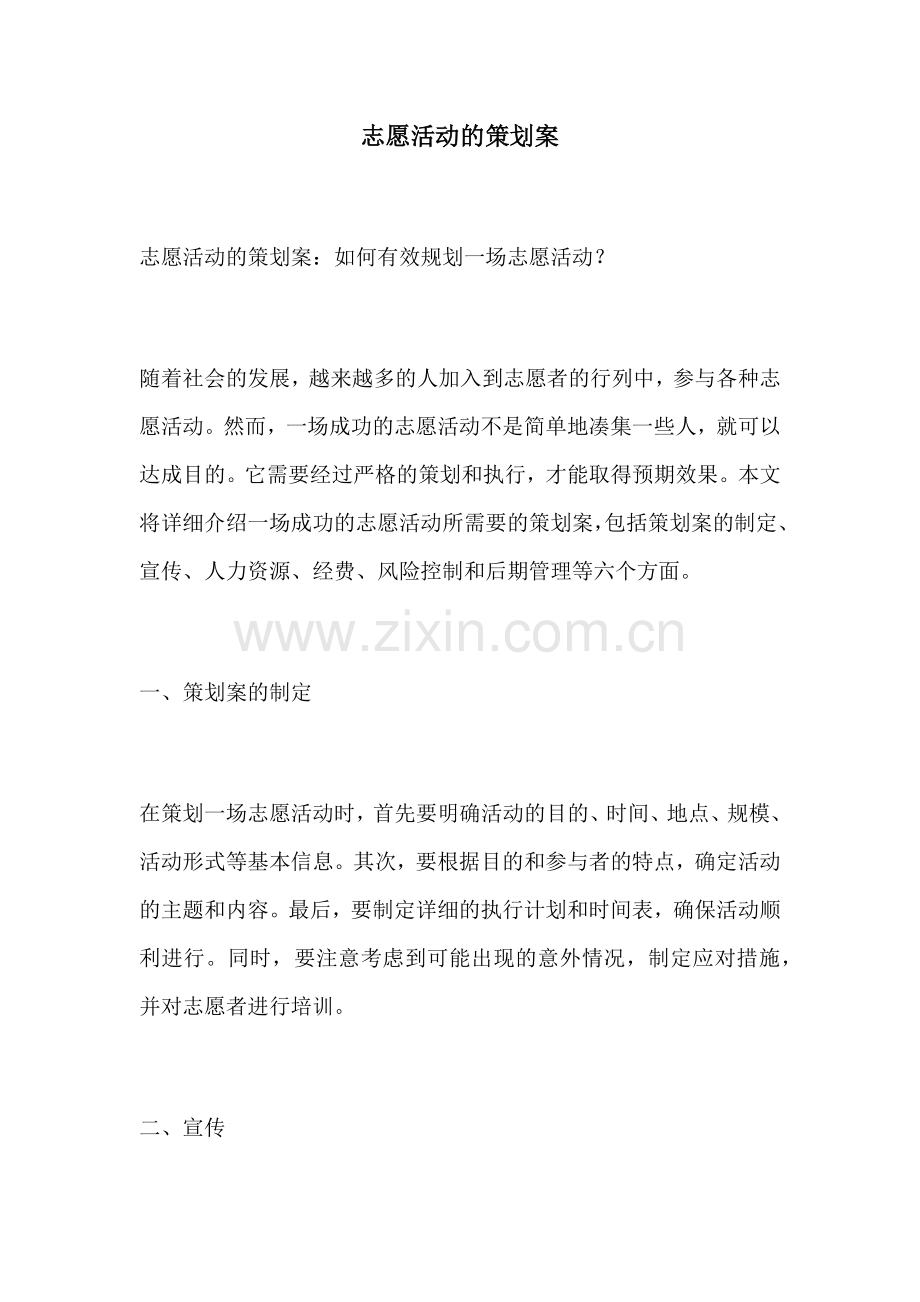 志愿活动的策划案

志愿活动的策划案：如何有效规划一场志愿活动？

随着社会的发展，越来越多的人加入到志愿者的行列中，参与各种志愿活动。然而，一场成功的志愿活动不是简单地凑集一些人，就可以达成目的。它需要经过严格的策划和执行，才能取得预期效果。本文将详细介绍一场成功的志愿活动所需要的策划案，包括策划案的制定、宣传、人力资源、经费、风险控制和后期管理等六个方面。

一、策划案的制定

在策划一场志愿活动时，首先要明确活动的目的、时间、地点、规模、活动形式等基本信息。其次，要根据目的和参与者的特点，确定活动的主题和内容。最后，要制定详细的执行计划和时间表，确保活动顺利进行。同时，要注意考虑到可能出现的意外情况，制定应对措施，并对志愿者进行培训。

二、宣传

www.zixin.com.cn